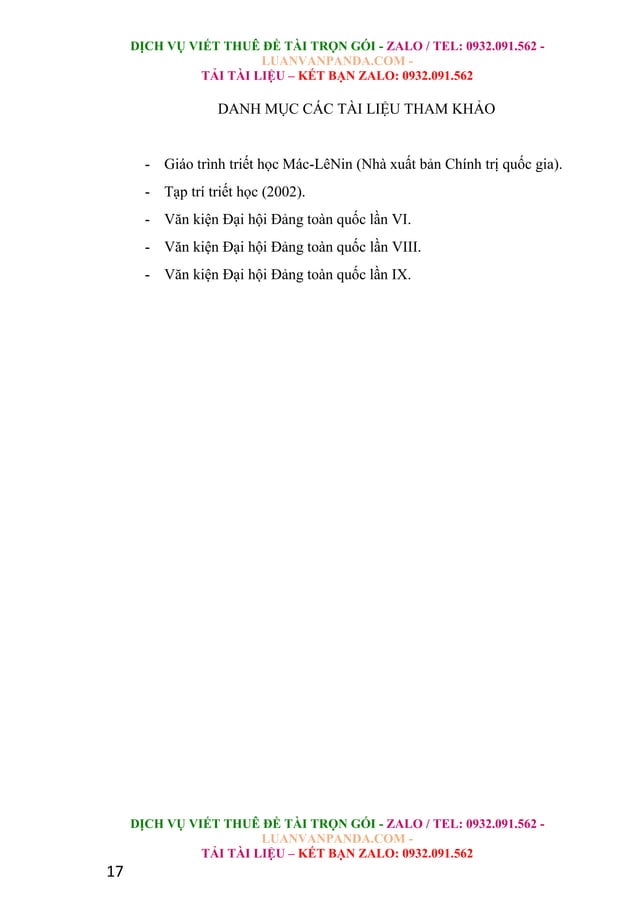 DỊCH VỤ VIẾT THUÊ ĐỀ TÀI TRỌN GÓI - ZALO / TEL: 0932.091.562 - LUANVANPANDA.COM - TẢI TÀI LIỆU – KẾT BẠN ZALO: 0932.091.562

DANH MỤC CÁC TÀI LIỆU THAM KHẢO

- Giáo trình triết học Mác-LêNin (Nhà xuất bản Chính trị quốc gia).
- Tạp trí triết học (2002).
- Văn kiện Đại hội Đảng toàn quốc lần VI.
- Văn kiện Đại hội Đảng toàn quốc lần VIII.
- Văn kiện Đại hội Đảng toàn quốc lần IX.

DỊCH VỤ VIẾT THUÊ ĐỀ TÀI TRỌN GÓI - ZALO / TEL: 0932.091.562 - LUANVANPANDA.COM - TẢI TÀI LIỆU – KẾT BẠN ZALO: 0932.091.562

17